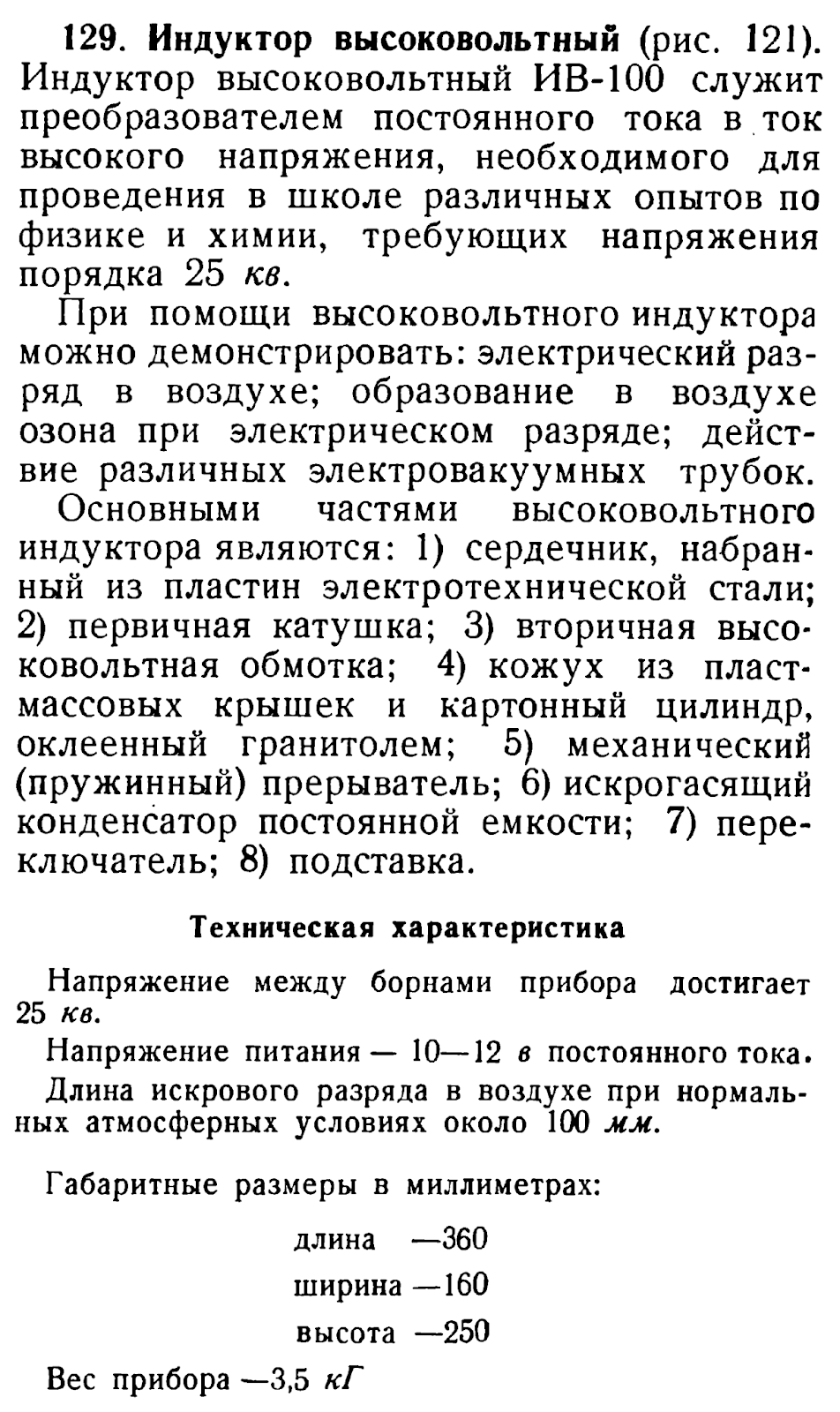 129. Индуктор высоковольтный (рис. 121). Индуктор высоковольтный ИВ-100 служит преобразователем постоянного тока в ток высокого напряжения, необходимого для проведения в школе различных опытов по физике и химии, требующих напряжения порядка 25 кв.

При помощи высоковольтного индуктора можно демонстрировать: электрический разряд в воздухе; образование в воздухе озона при электрическом разряде; действие различных электровакуумных трубок.

Основными частями высоковольтного индуктора являются: 1) сердечник, набранный из пластин электротехнической стали; 2) первичная катушка; 3) вторичная высоковольтная обмотка; 4) кожух из пластмассовых крышек и картонный цилиндр, оклеенный гранитолем; 5) механический (пружинный) прерыватель; 6) искрогасящий конденсатор постоянной емкости; 7) переключатель; 8) подставка.

Техническая характеристика

Напряжение между борнами прибора достигает 25 кв.

Напряжение питания — 10—12 в постоянного тока.

Длина искрового разряда в воздухе при нормальных атмосферных условиях около 100 мм.

Габаритные размеры в миллиметрах:

длина —360

ширина —160

высота —250

Вес прибора —3,5 кГ